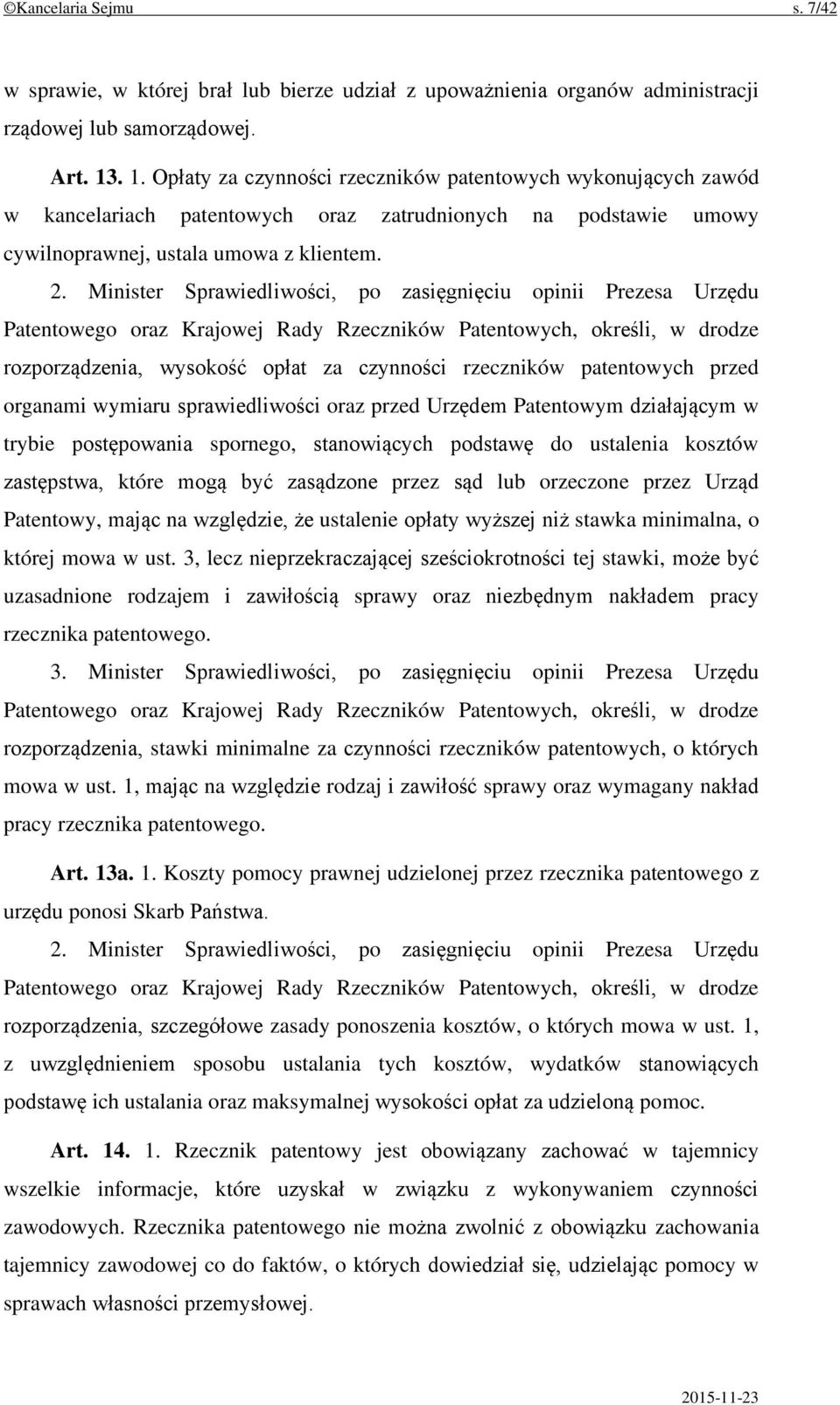 ©Kancelaria Sejmu s. 7/42

w sprawie, w której brał lub bierze udział z upoważnienia organów administracji rządowej lub samorządowej.

Art. 13. 1. Opłaty za czynności rzeczników patentowych wykonujących zawód w kancelariach patentowych oraz zatrudnionych na podstawie umowy cywilnoprawnej, ustala umowa z klientem.

2. Minister Sprawiedliwości, po zasięgnięciu opinii Prezesa Urzędu Patentowego oraz Krajowej Rady Rzeczników Patentowych, określi, w drodze rozporządzenia, wysokość opłat za czynności rzeczników patentowych przed organami wymiaru sprawiedliwości oraz przed Urzędem Patentowym działającym w trybie postępowania spornego, stanowiących podstawę do ustalenia kosztów zastępstwa, które mogą być zasądzone przez sąd lub orzeczone przez Urząd Patentowy, mając na względzie, że ustalenie opłaty wyższej niż stawka minimalna, o której mowa w ust. 3, lecz nieprzekraczającej sześciokrotności tej stawki, może być uzasadnione rodzajem i zawiłością sprawy oraz niezbędnym nakładem pracy rzecznika patentowego.

3. Minister Sprawiedliwości, po zasięgnięciu opinii Prezesa Urzędu Patentowego oraz Krajowej Rady Rzeczników Patentowych, określi, w drodze rozporządzenia, stawki minimalne za czynności rzeczników patentowych, o których mowa w ust. 1, mając na względzie rodzaj i zawiłość sprawy oraz wymagany nakład pracy rzecznika patentowego.

Art. 13a. 1. Koszty pomocy prawnej udzielonej przez rzecznika patentowego z urzędu ponosi Skarb Państwa.

2. Minister Sprawiedliwości, po zasięgnięciu opinii Prezesa Urzędu Patentowego oraz Krajowej Rady Rzeczników Patentowych, określi, w drodze rozporządzenia, szczegółowe zasady ponoszenia kosztów, o których mowa w ust. 1, z uwzględnieniem sposobu ustalania tych kosztów, wydatków stanowiących podstawę ich ustalania oraz maksymalnej wysokości opłat za udzieloną pomoc.

Art. 14. 1. Rzecznik patentowy jest obowiązany zachować w tajemnicy wszelkie informacje, które uzyskał w związku z wykonywaniem czynności zawodowych. Rzecznika patentowego nie można zwolnić z obowiązku zachowania tajemnicy zawodowej co do faktów, o których dowiedział się, udzielając pomocy w sprawach własności przemysłowej.

2015-11-23